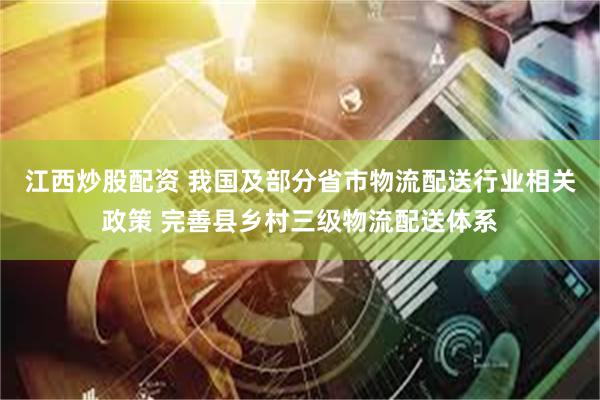 江西炒股配资 我国及部分省市物流配送行业相关政策 完善县乡村三级物流配送体系